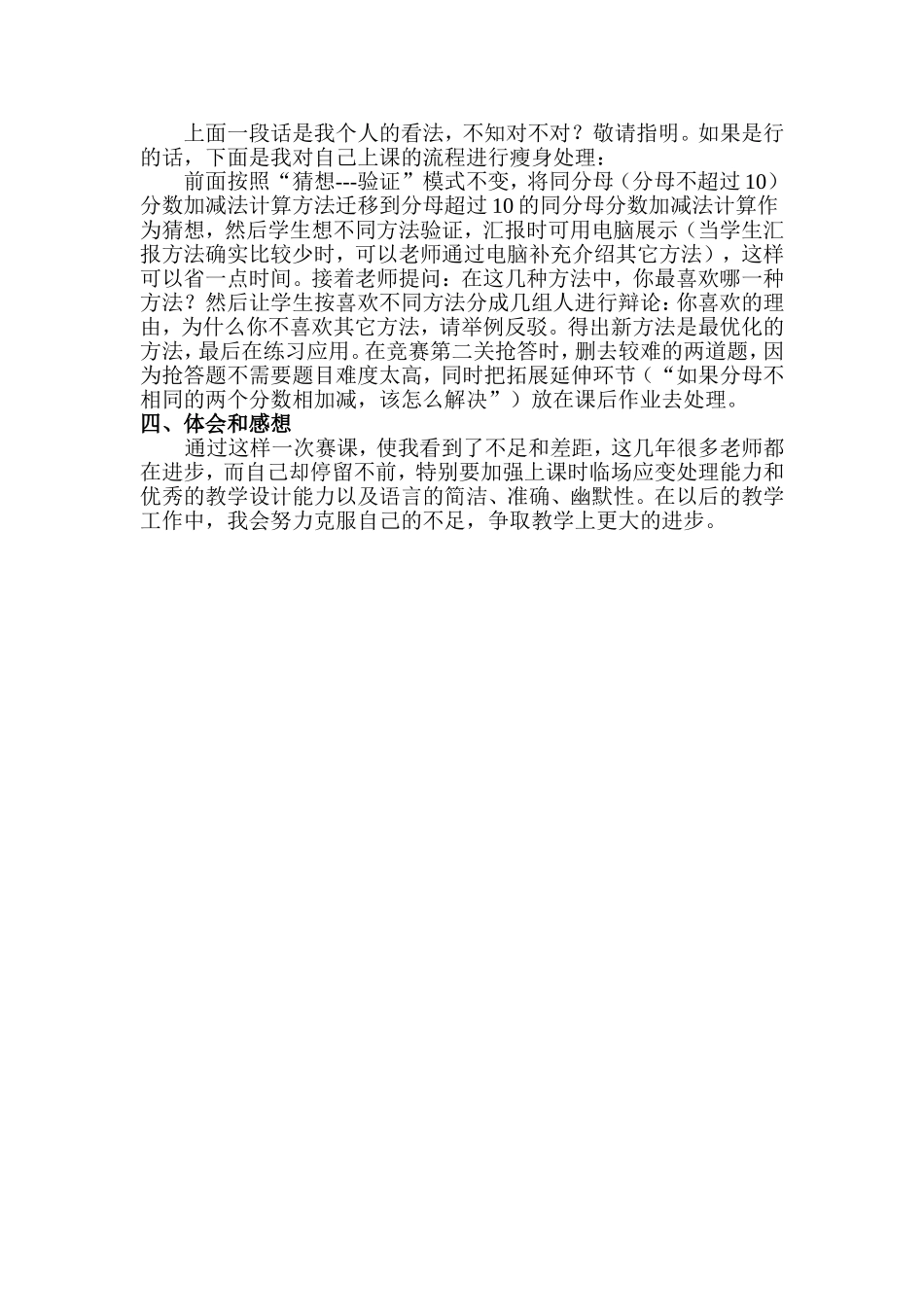 上面一段话是我个人的看法，不知对不对？敬请指明。如果是行的话，下面是我对自己上课的流程进行瘦身处理：

前面按照“猜想---验证”模式不变，将同分母（分母不超过10）分数加减法计算方法迁移到分母超过10的同分母分数加减法计算作为猜想，然后学生想不同方法验证，汇报时可用电脑展示（当学生汇报方法确实比较少时，可以老师通过电脑补充介绍其它方法），这样可以省一点时间。接着老师提问：在这几种方法中，你最喜欢哪一种方法？然后让学生按喜欢不同方法分成几组人进行辩论：你喜欢的理由，为什么你不喜欢其它方法，请举例反驳。得出新方法是最优化的方法，最后在练习应用。在竞赛第二关抢答时，删去较难的两道题，因为抢答题不需要题目难度太高，同时把拓展延伸环节（“如果分母不相同的两个分数相加减，该怎么解决”）放在课后作业去处理。

四、体会和感想

通过这样一次赛课，使我看到了不足和差距，这几年很多老师都在进步，而自己却停留不前，特别要加强上课时临场应变处理能力和优秀的教学设计能力以及语言的简洁、准确、幽默性。在以后的教学工作中，我会努力克服自己的不足，争取教学上更大的进步。